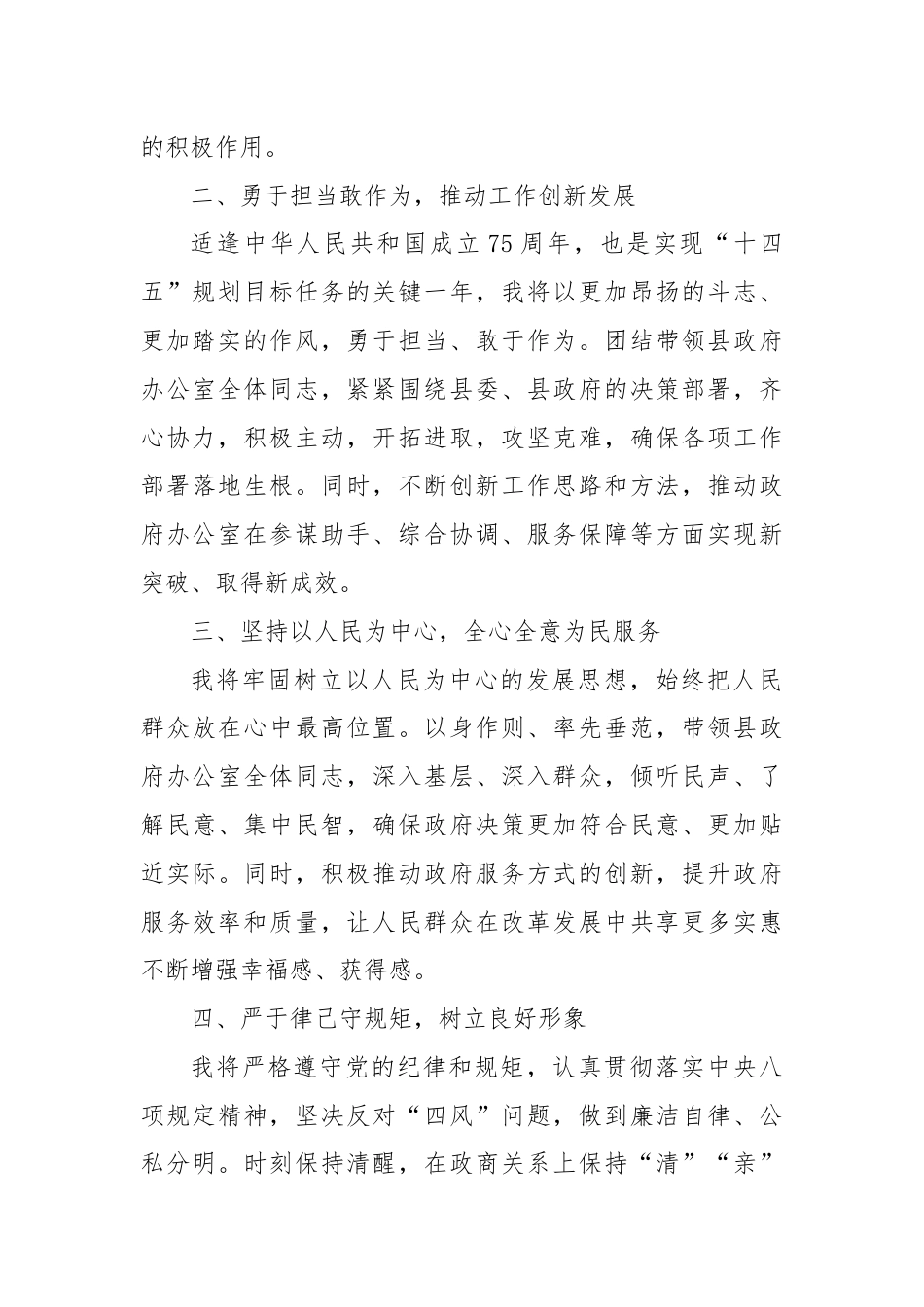 的积极作用。

二、勇于担当敢作为，推动工作创新发展

适逢中华人民共和国成立75周年，也是实现“十四五”规划目标任务的关键一年，我将以更加昂扬的斗志、更加踏实的作风，勇于担当、敢于作为。团结带领县政府办公室全体同志，紧紧围绕县委、县政府的决策部署，齐心协力，积极主动，开拓进取，攻坚克难，确保各项工作部署落地生根。同时，不断创新工作思路和方法，推动政府办公室在参谋助手、综合协调、服务保障等方面实现新突破、取得新成效。

三、坚持以人民为中心，全心全意为民服务

我将牢固树立以人民为中心的发展思想，始终把人民群众放在心中最高位置。以身作则、率先垂范，带领县政府办公室全体同志，深入基层、深入群众，倾听民声、了解民意、集中民智，确保政府决策更加符合民意、更加贴近实际。同时，积极推动政府服务方式的创新，提升政府服务效率和质量，让人民群众在改革发展中共享更多实惠不断增强幸福感、获得感。

四、严于律己守规矩，树立良好形象

我将严格遵守党的纪律和规矩，认真贯彻落实中央八项规定精神，坚决反对“四风”问题，做到廉洁自律、公私分明。时刻保持清醒，在政商关系上保持“清”“亲”